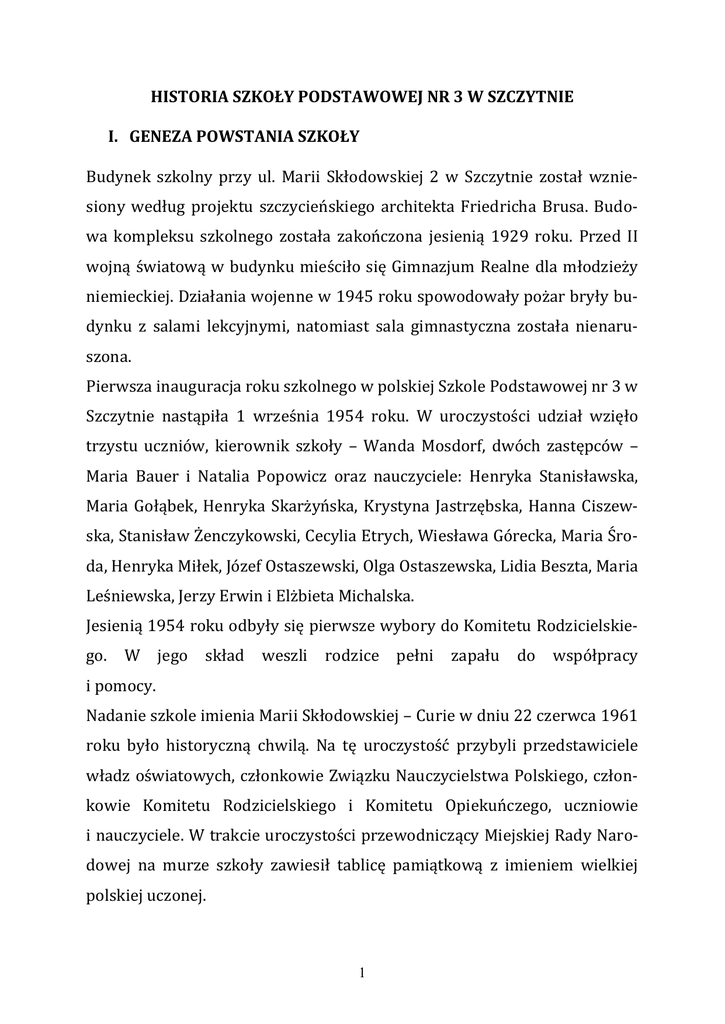 HISTORIA SZKOŁY PODSTAWOWEJ NR 3 W SZCZYTNIE

I. GENEZA POWSTANIA SZKOŁY

Budynek szkolny przy ul. Marii Skłodowskiej 2 w Szczytnie został wzniesiony według projektu szczycieńskiego architekta Friedricha Brusa. Budowa kompleksu szkolnego została zakończona jesienią 1929 roku. Przed II wojną światową w budynku mieściło się Gimnazjum Realne dla młodzieży niemieckiej. Działania wojenne w 1945 roku spowodowały pożar bryły budynku z salami lekcyjnymi, natomiast sala gimnastyczna została nienaruszona.
Pierwsza inauguracja roku szkolnego w polskiej Szkole Podstawowej nr 3 w Szczytnie nastąpiła 1 września 1954 roku. W uroczystości udział wzięło trzystu uczniów, kierownik szkoły – Wanda Mosdorf, dwóch zastępców – Maria Bauer i Natalia Popowicz oraz nauczyciele: Henryka Stanisławska, Maria Gołąbek, Henryka Skarżyńska, Krystyna Jastrzębska, Hanna Ciszewska, Stanisław Żenczykowski, Cecylia Etrych, Wiesława Górecka, Maria Środa, Henryka Miłek, Józef Ostaszewski, Olga Ostaszewska, Lidia Beszta, Maria Leśniewska, Jerzy Erwin i Elżbieta Michalska.
Jesienią 1954 roku odbyły się pierwsze wybory do Komitetu Rodzicielskiego. W jego skład weszli rodzice pełni zapału do współpracy i pomocy.
Nadanie szkole imienia Marii Skłodowskiej – Curie w dniu 22 czerwca 1961 roku było historyczną chwilą. Na tę uroczystość przybyli przedstawiciele władz oświatowych, członkowie Związku Nauczycielstwa Polskiego, członkowie Komitetu Rodzicielskiego i Komitetu Opiekuńczego, uczniowie i nauczyciele. W trakcie uroczystości przewodniczący Miejskiej Rady Narodowej na murze szkoły zawiesił tablicę pamiątkową z imieniem wielkiej polskiej uczonej.

1